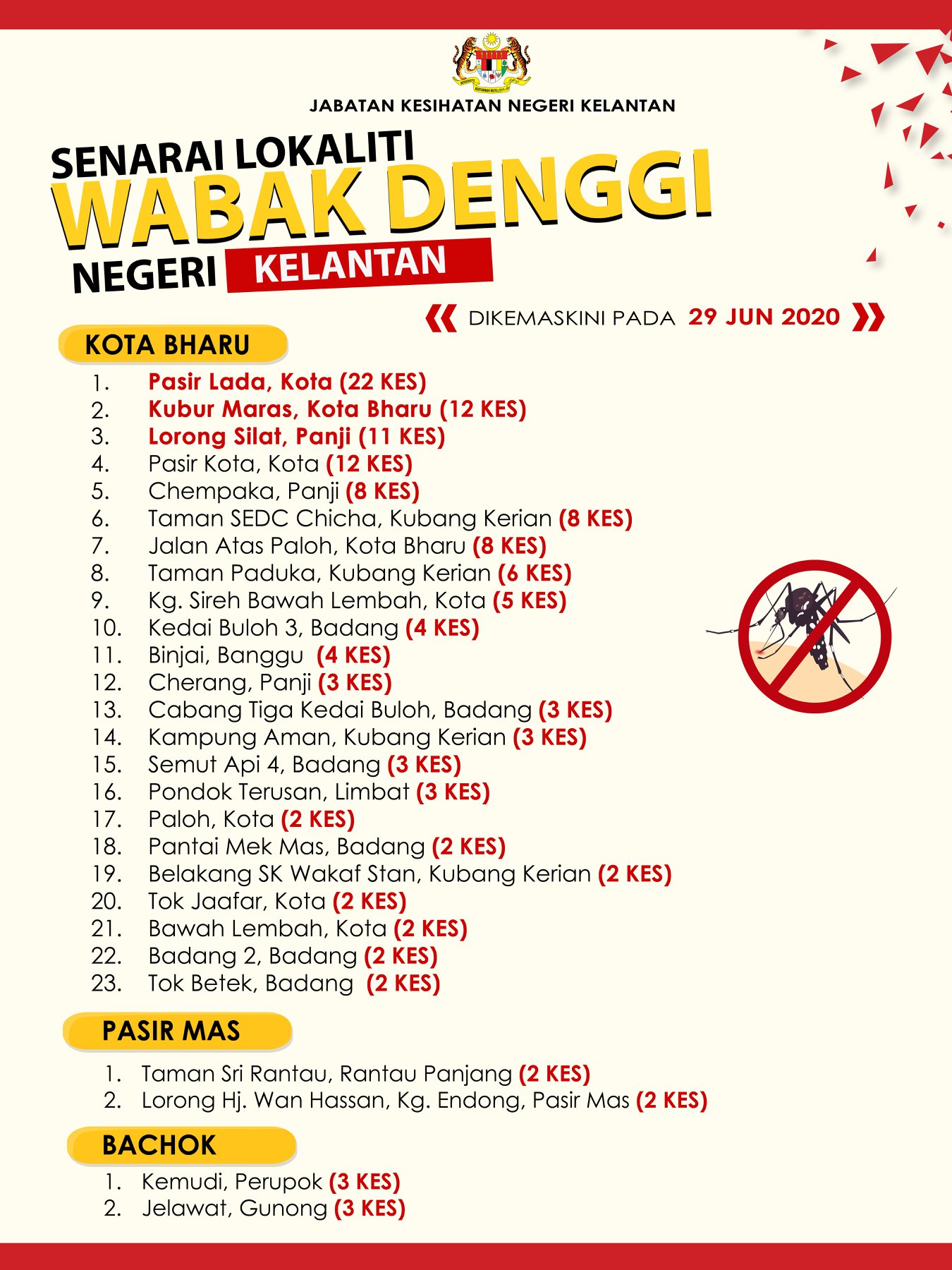 JABATAN KESIHATAN NEGERI KELANTAN

SENARAI LOKALITI
WABAK DENGGI
NEGERI KELANTAN

DIKEMASKINI PADA 29 JUN 2020

KOTA BHARU

1. Pasir Lada, Kota (22 KES)
2. Kubur Maras, Kota Bharu (12 KES)
3. Lorong Silat, Panji (11 KES)
4. Pasir Kota, Kota (12 KES)
5. Chempaka, Panji (8 KES)
6. Taman SEDC Chicha, Kubang Kerian (8 KES)
7. Jalan Atas Paloh, Kota Bharu (8 KES)
8. Taman Paduka, Kubang Kerian (6 KES)
9. Kg. Sireh Bawah Lembah, Kota (5 KES)
10. Kedai Buloh 3, Badang (4 KES)
11. Binjai, Banggu (4 KES)
12. Cherang, Panji (3 KES)
13. Cabang Tiga Kedai Buloh, Badang (3 KES)
14. Kampung Aman, Kubang Kerian (3 KES)
15. Semut Api 4, Badang (3 KES)
16. Pondok Terusan, Limbat (3 KES)
17. Paloh, Kota (2 KES)
18. Pantai Mek Mas, Badang (2 KES)
19. Belakang SK Wakaf Stan, Kubang Kerian (2 KES)
20. Tok Jaafar, Kota (2 KES)
21. Bawah Lembah, Kota (2 KES)
22. Badang 2, Badang (2 KES)
23. Tok Betek, Badang (2 KES)

PASIR MAS

1. Taman Sri Rantau, Rantau Panjang (2 KES)
2. Lorong Hj. Wan Hassan, Kg. Endong, Pasir Mas (2 KES)

BACHOK

1. Kemudi, Perupok (3 KES)
2. Jelawat, Gunong (3 KES)